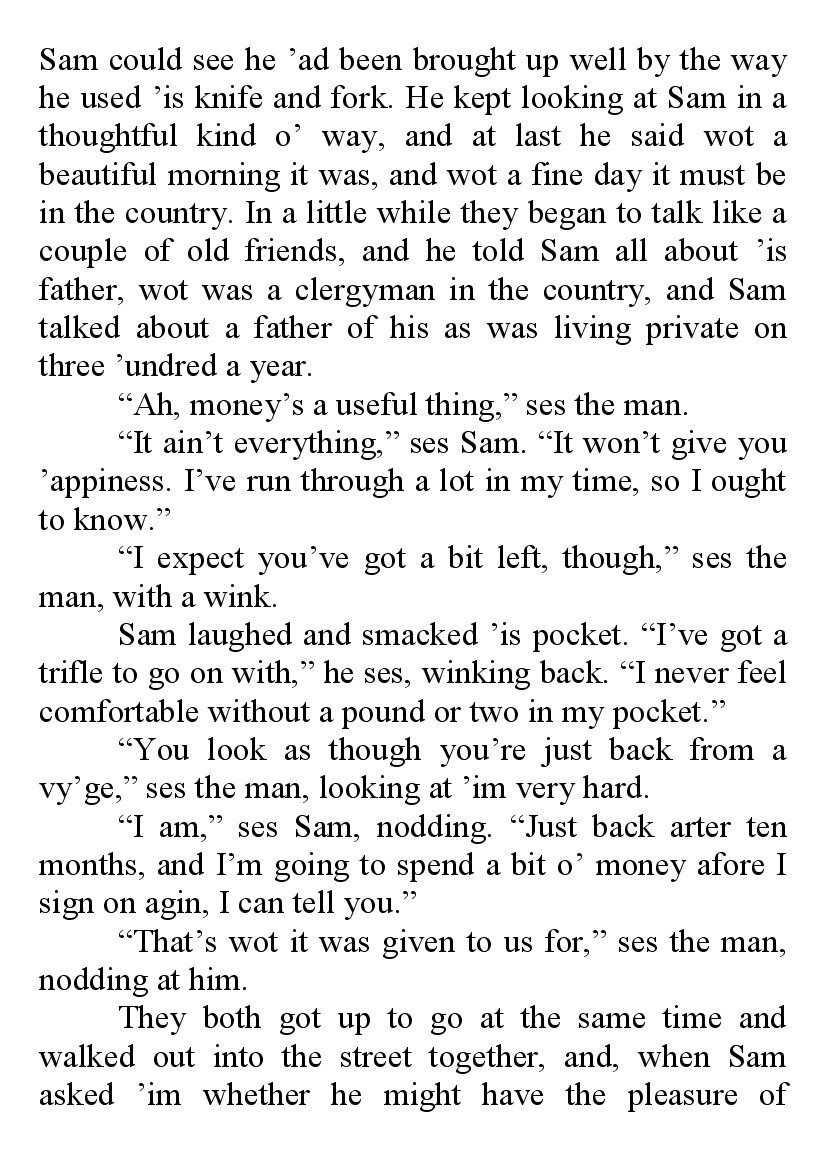 Sam could see he ’ad been brought up well by the way he used ’is knife and fork. He kept looking at Sam in a thoughtful kind o’ way, and at last he said wot a beautiful morning it was, and wot a fine day it must be in the country. In a little while they began to talk like a couple of old friends, and he told Sam all about ’is father, wot was a clergyman in the country, and Sam talked about a father of his as was living private on three ’undred a year.

“Ah, money’s a useful thing,” ses the man.

“It ain’t everything,” ses Sam. “It won’t give you ’appiness. I’ve run through a lot in my time, so I ought to know.”

“I expect you’ve got a bit left, though,” ses the man, with a wink.

Sam laughed and smacked ’is pocket. “I’ve got a trifle to go on with,” he ses, winking back. “I never feel comfortable without a pound or two in my pocket.”

“You look as though you’re just back from a vy’ge,” ses the man, looking at ’im very hard.

“I am,” ses Sam, nodding. “Just back arter ten months, and I’m going to spend a bit o’ money afore I sign on agin, I can tell you.”

“That’s wot it was given to us for,” ses the man, nodding at him.

They both got up to go at the same time and walked out into the street together, and, when Sam asked ’im whether he might have the pleasure of